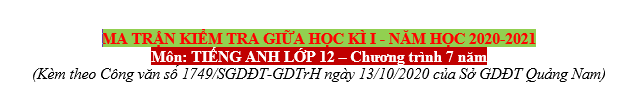 MA TRẬN KIỂM TRA GIỮA HỌC KÌ I - NĂM HỌC 2020-2021
Môn: TIẾNG ANH LỚP 12 – Chương trình 7 năm
(Kèm theo Công văn số 1749/SGDĐT-GDTrH ngày 13/10/2020 của Sở GDĐT Quảng Nam)